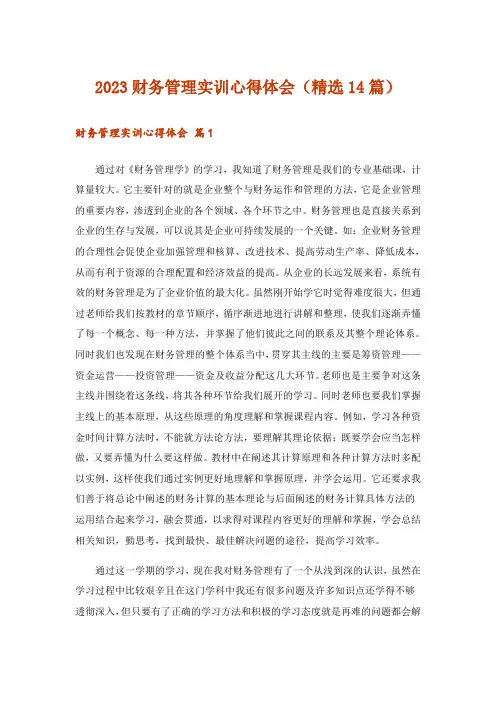 2023财务管理实训心得体会（精选14篇）

财务管理实训心得体会 篇1

通过对《财务管理学》的学习，我知道了财务管理是我们的专业基础课，计算量较大。它主要针对的就是企业整个与财务运作和管理的方法，它是企业管理的重要内容，渗透到企业的各个领域、各个环节之中。财务管理也是直接关系到企业的生存与发展，可以说其是企业可持续发展的一个关键。如：企业财务管理的合理性会促使企业加强管理和核算、改进技术、提高劳动生产率、降低成本，从而有利于资源的合理配置和经济效益的提高。从企业的长远发展来看，系统有效的财务管理是为了企业价值的最大化。虽然刚开始学它时觉得难度很大，但通过老师给我们按教材的章节顺序，循序渐进地进行讲解和整理，使我们逐渐弄懂了每一个概念、每一种方法，并掌握了他们彼此之间的联系及其整个理论体系。同时我们也发现在财务管理的整个体系当中，贯穿其主线的主要是筹资管理——资金运营——投资管理——资金及收益分配这几大环节。老师也是主要争对这条主线并围绕着这条线，将其各种环节给我们展开的学习。同时老师也要我们掌握主线上的基本原理，从这些原理的角度理解和掌握课程内容。例如，学习各种资金时间计算方法时，不能就方法论方法，要理解其理论依据；既要学会应当怎样做，又要弄懂为什么要这样做。教材中在阐述其计算原理和各种计算方法时多配以实例，这样使我们通过实例更好地理解和掌握原理，并学会运用。它还要求我们善于将总论中阐述的财务计算的基本理论与后面阐述的财务计算具体方法的运用结合起来学习，融会贯通，以求得对课程内容更好的理解和掌握，学会总结相关知识，勤思考，找到最快、最佳解决问题的途径，提高学习效率。

通过这一学期的学习，现在我对财务管理有了一个从浅到深的认识，虽然在学习过程中比较艰辛且在这门学科中我还有很多问题及许多知识点还学得不够透彻深入，但只要有了正确的学习方法和积极的学习态度就是再难的问题都会解